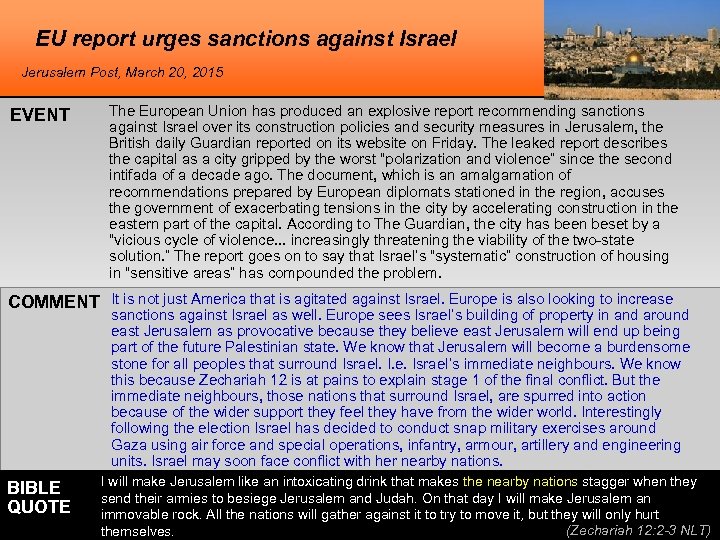 EU report urges sanctions against Israel

Jerusalem Post, March 20, 2015

EVENT

The European Union has produced an explosive report recommending sanctions against Israel over its construction policies and security measures in Jerusalem, the British daily Guardian reported on its website on Friday. The leaked report describes the capital as a city gripped by the worst "polarization and violence" since the second intifada of a decade ago. The document, which is an amalgamation of recommendations prepared by European diplomats stationed in the region, accuses the government of exacerbating tensions in the city by accelerating construction in the eastern part of the capital. According to The Guardian, the city has been beset by a "vicious cycle of violence... increasingly threatening the viability of the two-state solution." The report goes on to say that Israel's "systematic" construction of housing in "sensitive areas" has compounded the problem.

COMMENT

It is not just America that is agitated against Israel. Europe is also looking to increase sanctions against Israel as well. Europe sees Israel's building of property in and around east Jerusalem as provocative because they believe east Jerusalem will end up being part of the future Palestinian state. We know that Jerusalem will become a burdensome stone for all peoples that surround Israel. I.e. Israel's immediate neighbours. We know this because Zechariah 12 is at pains to explain stage 1 of the final conflict. But the immediate neighbours, those nations that surround Israel, are spurred into action because of the wider support they feel they have from the wider world. Interestingly following the election Israel has decided to conduct snap military exercises around Gaza using air force and special operations, infantry, armour, artillery and engineering units. Israel may soon face conflict with her nearby nations.

BIBLE QUOTE

I will make Jerusalem like an intoxicating drink that makes the nearby nations stagger when they send their armies to besiege Jerusalem and Judah. On that day I will make Jerusalem an immovable rock. All the nations will gather against it to try to move it, but they will only hurt themselves.

(Zechariah 12:2-3 NLT)